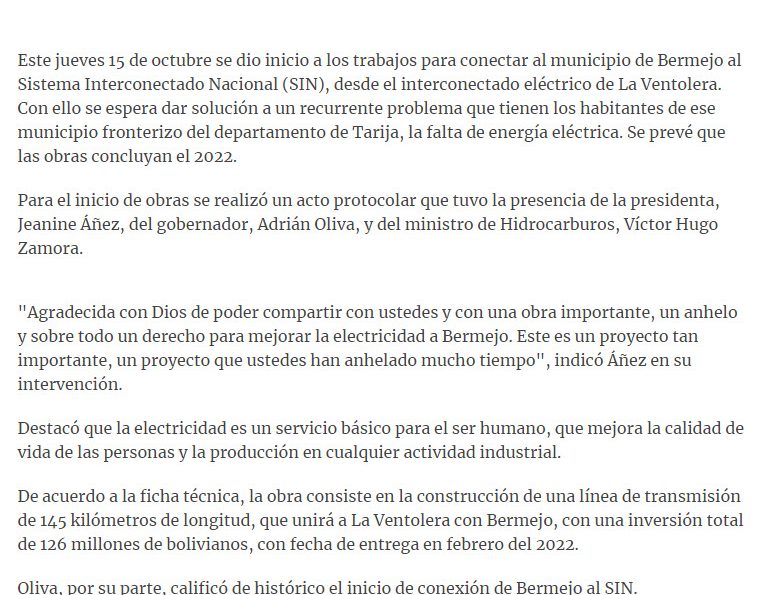 Este jueves 15 de octubre se dio inicio a los trabajos para conectar al municipio de Bermejo al Sistema Interconectado Nacional (SIN), desde el interconectado eléctrico de La Ventolera. Con ello se espera dar solución a un recurrente problema que tienen los habitantes de ese municipio fronterizo del departamento de Tarija, la falta de energía eléctrica. Se prevé que las obras concluyan el 2022.

Para el inicio de obras se realizó un acto protocolar que tuvo la presencia de la presidenta, Jeanine Áñez, del gobernador, Adrián Oliva, y del ministro de Hidrocarburos, Víctor Hugo Zamora.

"Agradecida con Dios de poder compartir con ustedes y con una obra importante, un anhelo y sobre todo un derecho para mejorar la electricidad a Bermejo. Este es un proyecto tan importante, un proyecto que ustedes han anhelado mucho tiempo", indicó Áñez en su intervención.

Destacó que la electricidad es un servicio básico para el ser humano, que mejora la calidad de vida de las personas y la producción en cualquier actividad industrial.

De acuerdo a la ficha técnica, la obra consiste en la construcción de una línea de transmisión de 145 kilómetros de longitud, que unirá a La Ventolera con Bermejo, con una inversión total de 126 millones de bolivianos, con fecha de entrega en febrero del 2022.

Oliva, por su parte, calificó de histórico el inicio de conexión de Bermejo al SIN.